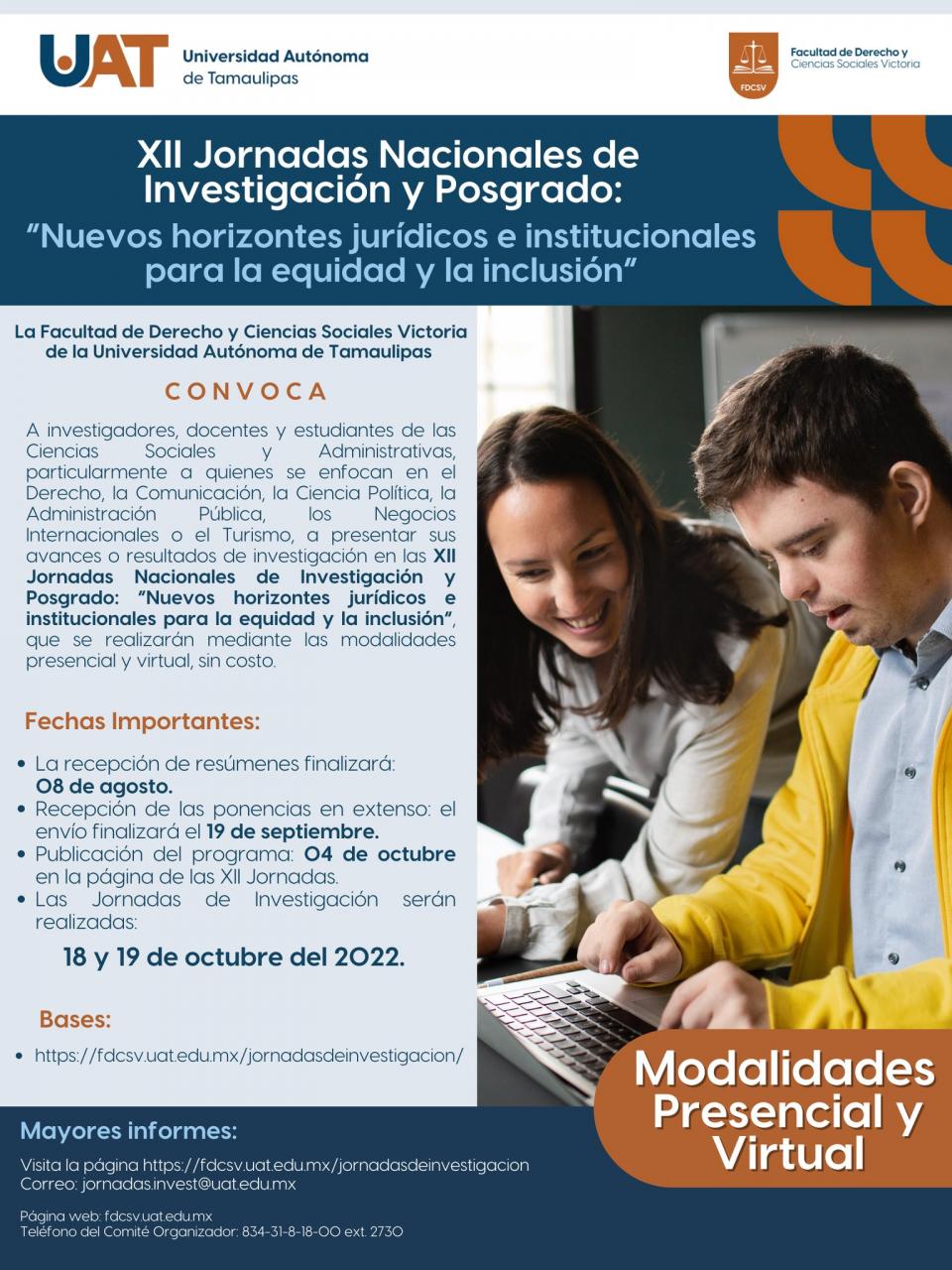 UAT Universidad Autónoma de Tamaulipas

FDCSV Facultad de Derecho y Ciencias Sociales Victoria

XII Jornadas Nacionales de Investigación y Posgrado:
"Nuevos horizontes jurídicos e institucionales para la equidad y la inclusión"

La Facultad de Derecho y Ciencias Sociales Victoria de la Universidad Autónoma de Tamaulipas

CONVOCA

A investigadores, docentes y estudiantes de las Ciencias Sociales y Administrativas, particularmente a quienes se enfocan en el Derecho, la Comunicación, la Ciencia Política, la Administración Pública, los Negocios Internacionales o el Turismo, a presentar sus avances o resultados de investigación en las XII Jornadas Nacionales de Investigación y Posgrado: "Nuevos horizontes jurídicos e institucionales para la equidad y la inclusión", que se realizarán mediante las modalidades presencial y virtual, sin costo.

Fechas Importantes:

• La recepción de resúmenes finalizará: 08 de agosto.
• Recepción de las ponencias en extenso: el envío finalizará el 19 de septiembre.
• Publicación del programa: 04 de octubre en la página de las XII Jornadas.
• Las Jornadas de Investigación serán realizadas:

18 y 19 de octubre del 2022.

Bases:

• https://fdcsv.uat.edu.mx/jornadasdeinvestigacion/

Modalidades Presencial y Virtual

Mayores informes:

Visita la página https://fdcsv.uat.edu.mx/jornadasdeinvestigacion
Correo: jornadas.invest@uat.edu.mx

Página web: fdcsv.uat.edu.mx
Teléfono del Comité Organizador: 834-31-8-18-00 ext. 2730